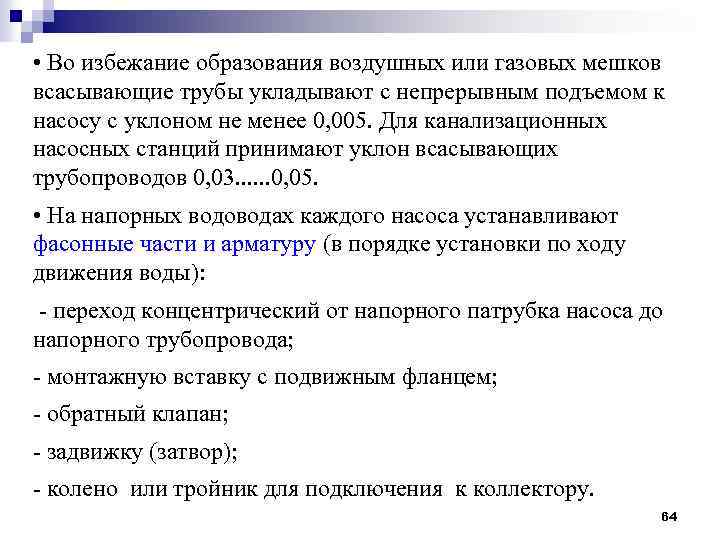 • Во избежание образования воздушных или газовых мешков всасывающие трубы укладывают с непрерывным подъемом к насосу с уклоном не менее 0,005. Для канализационных насосных станций принимают уклон всасывающих трубопроводов 0,03......0,05.

• На напорных водоводах каждого насоса устанавливают фасонные части и арматуру (в порядке установки по ходу движения воды):

- переход концентрический от напорного патрубка насоса до напорного трубопровода;

- монтажную вставку с подвижным фланцем;

- обратный клапан;

- задвижку (затвор);

- колено или тройник для подключения к коллектору.

64